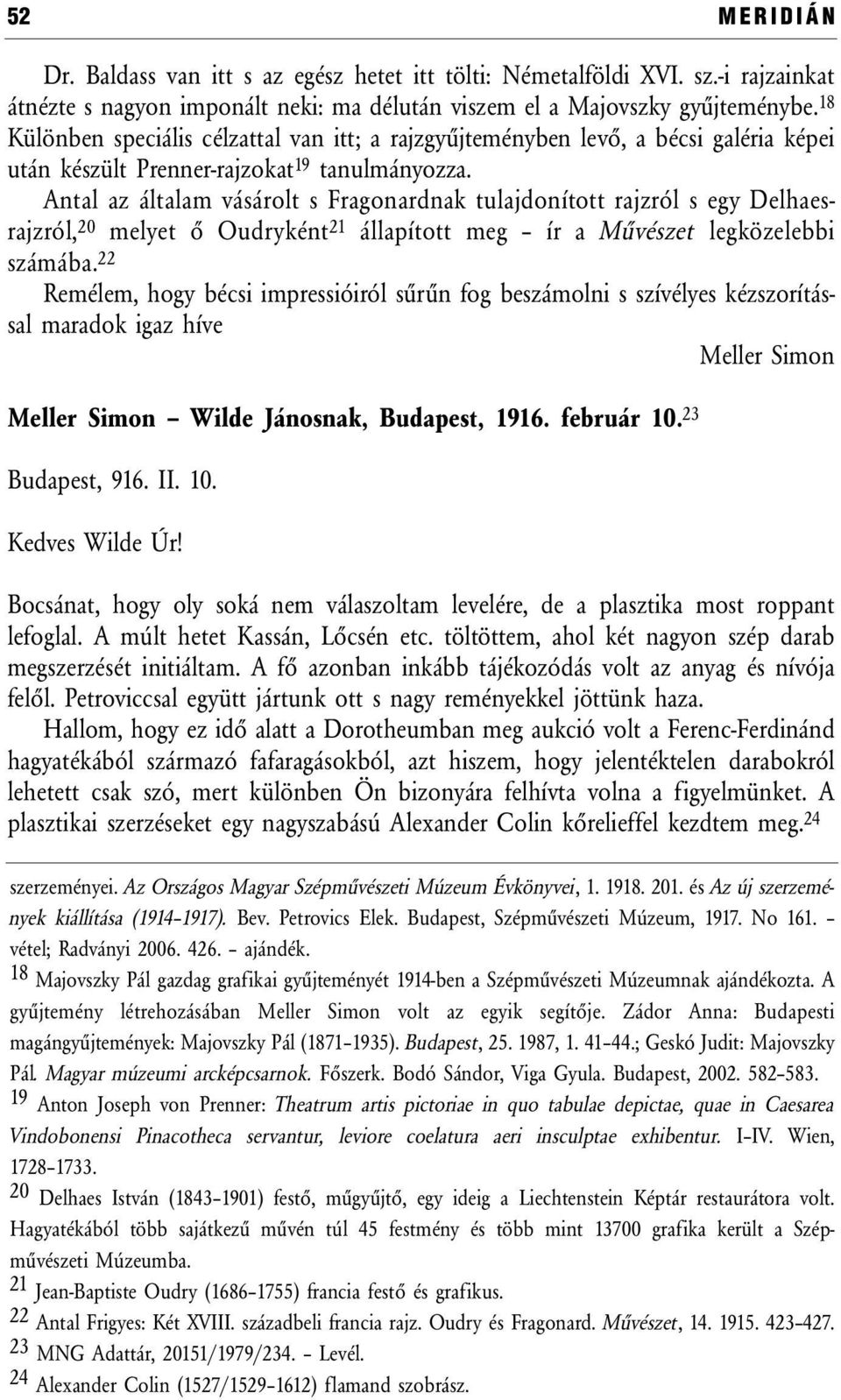 52 MERIDIÁN

Dr. Baldass van itt s az egész hetet itt tölti: Németalföldi XVI. sz.-i rajzainkat átnézte s nagyon imponált neki: ma délután viszem el a Majovszky gyűjteménybe.$^{18}$ Különben speciális célzattal van itt; a rajzgyűjteményben levő, a bécsi galéria képei után készült Prenner-rajzokat$^{19}$ tanulmányozza.

Antal az általam vásárolt s Fragonardnak tulajdonított rajzról s egy Delhaes-rajzról,$^{20}$ melyet ő Oudryként$^{21}$ állapított meg – ír a Művészet legközelebbi számába.$^{22}$

Remélem, hogy bécsi impressióiról sűrűn fog beszámolni s szívélyes kézszorítással maradok igaz híve

Meller Simon

Meller Simon – Wilde Jánosnak, Budapest, 1916. február 10.$^{23}$

Budapest, 916. II. 10.

Kedves Wilde Úr!

Bocsánat, hogy oly soká nem válaszoltam levelére, de a plasztika most roppant lefoglal. A múlt hetet Kassán, Lőcsén etc. töltöttem, ahol két nagyon szép darab megszerzését initiáltam. A fő azonban inkább tájékozódás volt az anyag és nívója felől. Petroviccsal együtt jártunk ott s nagy reményekkel jöttünk haza.

Hallom, hogy ez idő alatt a Dorotheumban meg aukció volt a Ferenc-Ferdinánd hagyatékából származó fafaragásokból, azt hiszem, hogy jelentéktelen darabokról lehetett csak szó, mert különben Ön bizonyára felhívta volna a figyelmünket. A plasztikai szerzéseket egy nagyszabású Alexander Colin kőrelieffel kezdtem meg.$^{24}$

szerzeményei. Az Országos Magyar Szépművészeti Múzeum Évkönyvei, 1. 1918. 201. és Az új szerzemények kiállítása (1914–1917). Bev. Petrovics Elek. Budapest, Szépművészeti Múzeum, 1917. No 161. – vétel; Radványi 2006. 426. – ajándék.

18 Majovszky Pál gazdag grafikai gyűjteményét 1914-ben a Szépművészeti Múzeumnak ajándékozta. A gyűjtemény létrehozásában Meller Simon volt az egyik segítője. Zádor Anna: Budapesti magángyűjtemények: Majovszky Pál (1871–1935). Budapest, 25. 1987, 1. 41–44.; Geskó Judit: Majovszky Pál. Magyar múzeumi arcképcsarnok. Főszerk. Bodó Sándor, Viga Gyula. Budapest, 2002. 582–583.

19 Anton Joseph von Prenner: Theatrum artis pictoriae in quo tabulae depictae, quae in Caesarea Vindobonensi Pinacotheca servantur, leviore coelatura aeri insculptae exhibentur. I–IV. Wien, 1728–1733.

20 Delhaes István (1843–1901) festő, műgyűjtő, egy ideig a Liechtenstein Képtár restaurátora volt. Hagyatékából több sajátkezű művén túl 45 festmény és több mint 13700 grafika került a Szépművészeti Múzeumba.

21 Jean-Baptiste Oudry (1686–1755) francia festő és grafikus.

22 Antal Frigyes: Két XVIII. századbeli francia rajz. Oudry és Fragonard. Művészet, 14. 1915. 423–427.

23 MNG Adattár, 20151/1979/234. – Levél.

24 Alexander Colin (1527/1529–1612) flamand szobrász.